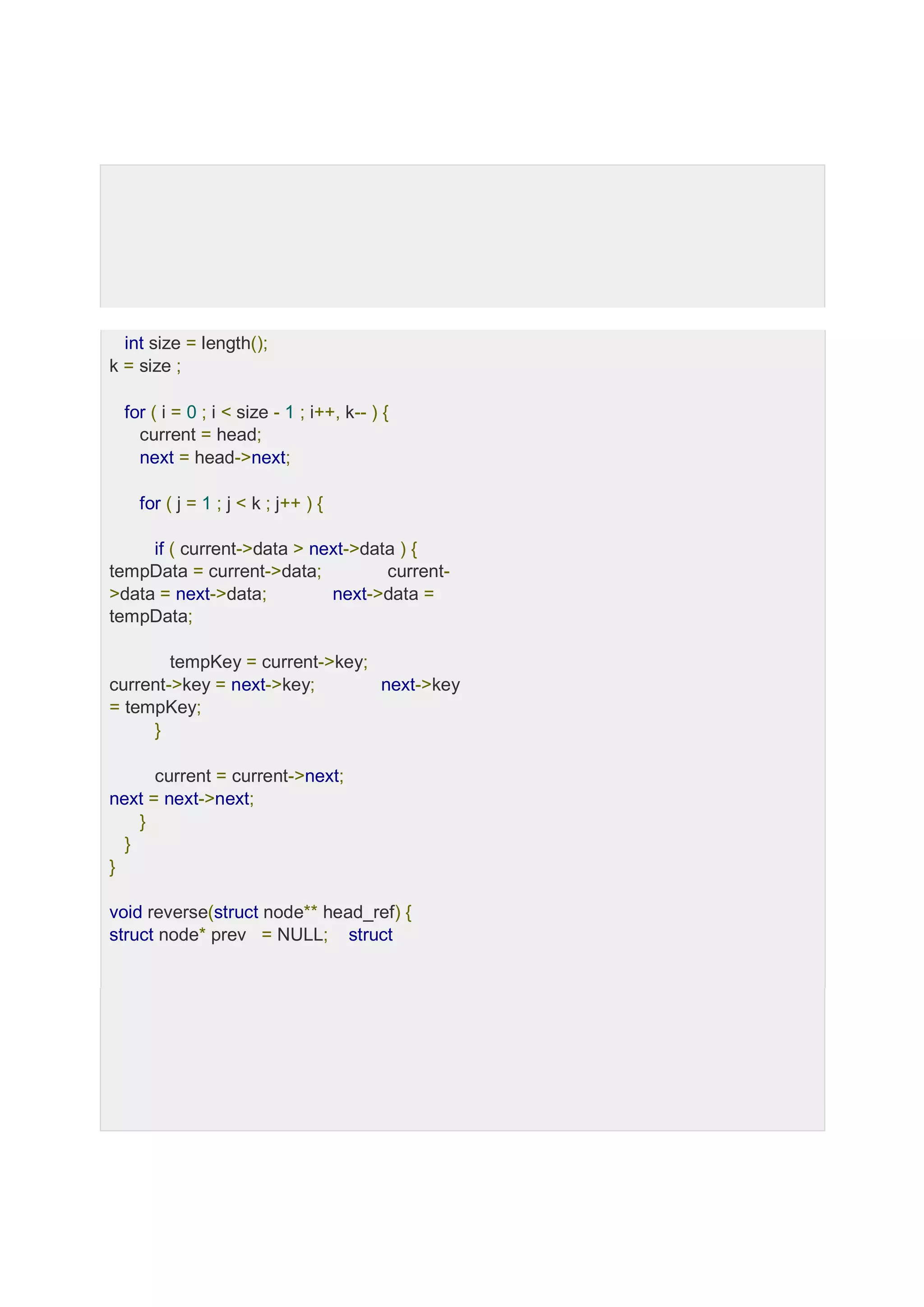 int size = length();
k = size ;

for ( i = 0 ; i < size - 1 ; i++, k-- ) {
current = head;
next = head->next;

for ( j = 1 ; j < k ; j++ ) {

if ( current->data > next->data ) {
tempData = current->data; current->data = next->data; next->data = tempData;

tempKey = current->key;
current->key = next->key; next->key = tempKey;
}

current = current->next;
next = next->next;
}
}
}

void reverse(struct node** head_ref) {
struct node* prev = NULL; struct